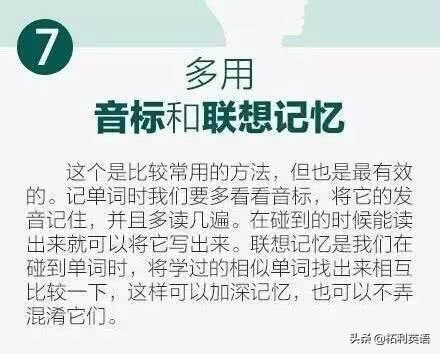 7

多用
音标和联想记忆

这个是比较常用的方法，但也是最有效的。记单词时我们要多看看音标，将它的发音记住，并且多读几遍。在碰到的时候能读出来就可以将它写出来。联想记忆是我们在碰到单词时，将学过的相似单词找出来相互比较一下，这样可以加深记忆，也可以不弄混淆它们。

头条 @拓利英语